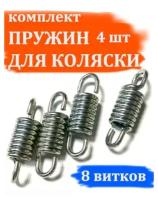 комплект
ПРУЖИН 4 шт
ДЛЯ КОЛЯСКИ

8 витков